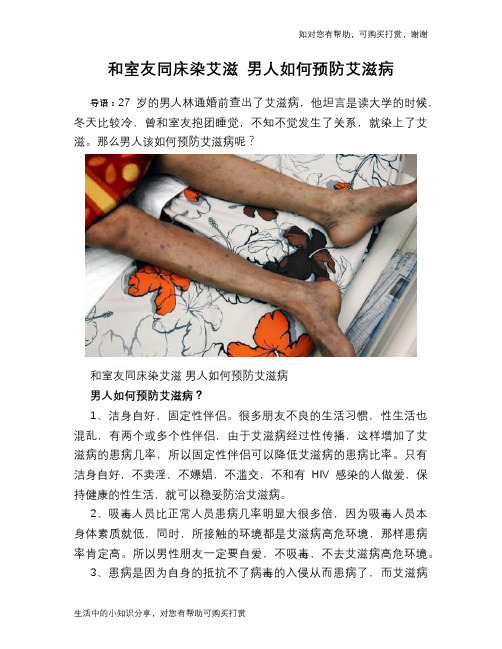 如对您有帮助，可购买打赏，谢谢

和室友同床染艾滋 男人如何预防艾滋病

导语：27 岁的男人林通婚前查出了艾滋病，他坦言是读大学的时候，冬天比较冷，曾和室友抱团睡觉，不知不觉发生了关系，就染上了艾滋。那么男人该如何预防艾滋病呢？

和室友同床染艾滋 男人如何预防艾滋病

男人如何预防艾滋病？

1、洁身自好，固定性伴侣。很多朋友不良的生活习惯，性生活也混乱，有两个或多个性伴侣，由于艾滋病经过性传播，这样增加了艾滋病的患病几率，所以固定性伴侣可以降低艾滋病的患病比率。只有洁身自好，不卖淫，不嫖娼，不滥交，不和有 HIV 感染的人做爱，保持健康的性生活，就可以稳妥防治艾滋病。

2、吸毒人员比正常人员患病几率明显大很多倍，因为吸毒人员本身体素质就低，同时，所接触的环境都是艾滋病高危环境，那样患病率肯定高。所以男性朋友一定要自爱，不吸毒，不去艾滋病高危环境。

3、患病是因为自身的抵抗不了病毒的入侵从而患病了，而艾滋病

生活中的小知识分享，对您有帮助可购买打赏